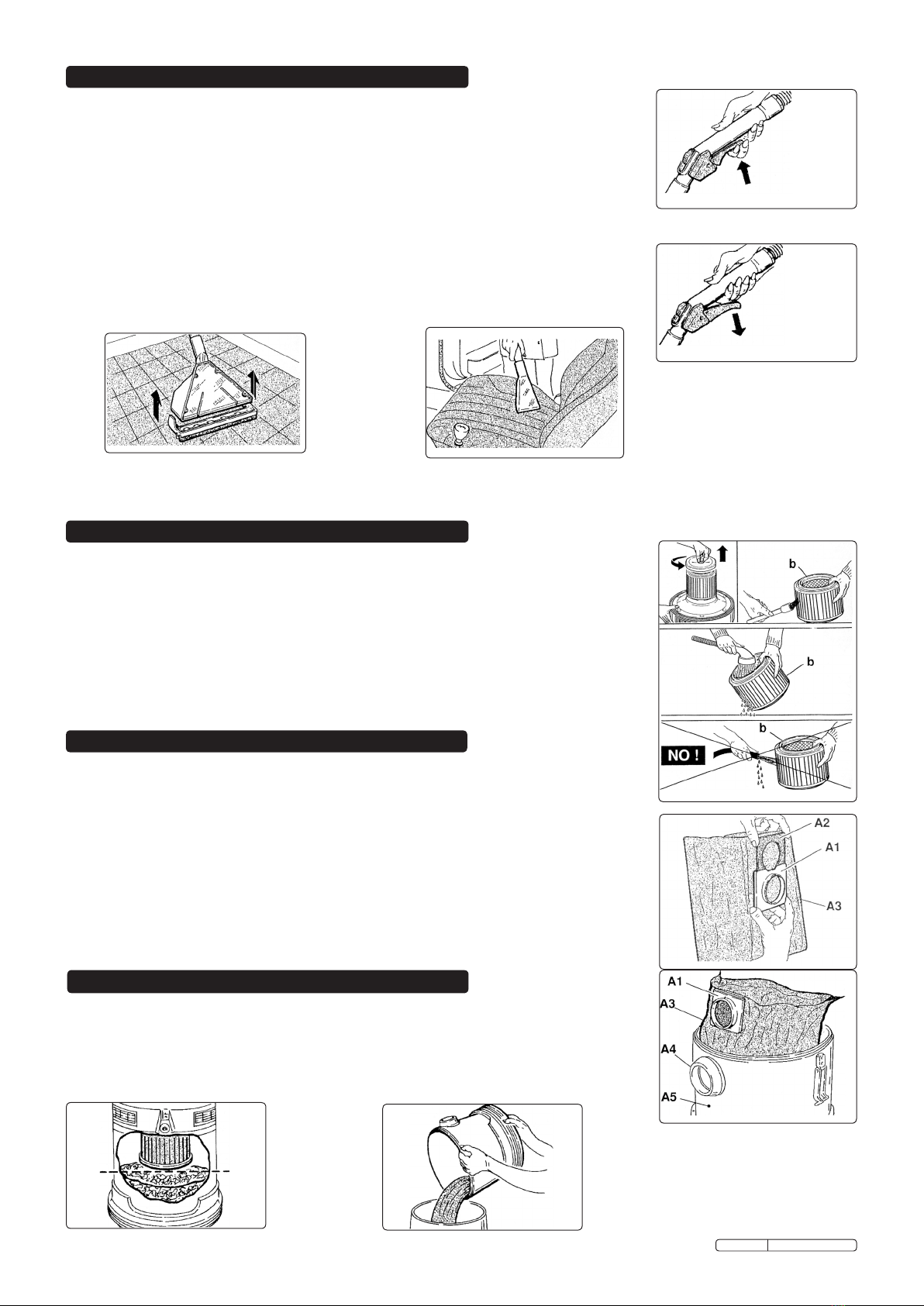 b

b

b

NO !

A2

A1

A3

A1

A3

A4

A5